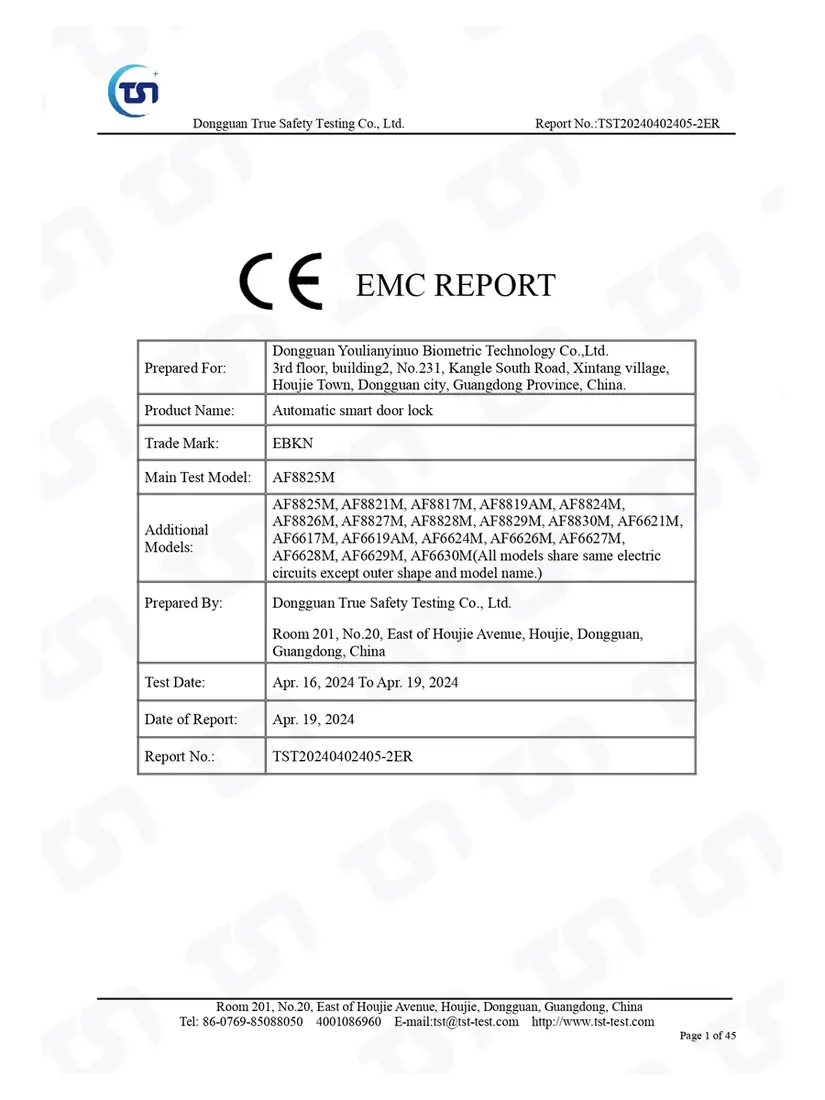 TST

Dongguan True Safety Testing Co., Ltd.

Report No.:TST20240402405-2ER

CE EMC REPORT

| Prepared For: | Dongguan Youlianyinuo Biometric Technology Co.,Ltd. 3rd floor, building2, No.231, Kangle South Road, Xintang village, Houjie Town, Dongguan city, Guangdong Province, China. |
|---|---|
| Product Name: | Automatic smart door lock |
| Trade Mark: | EBKN |
| Main Test Model: | AF8825M |
| Additional Models: | AF8825M, AF8821M, AF8817M, AF8819AM, AF8824M, AF8826M, AF8827M, AF8828M, AF8829M, AF8830M, AF6621M, AF6617M, AF6619AM, AF6624M, AF6626M, AF6627M, AF6628M, AF6629M, AF6630M(All models share same electric circuits except outer shape and model name.) |
| Prepared By: | Dongguan True Safety Testing Co., Ltd. Room 201, No.20, East of Houjie Avenue, Houjie, Dongguan, Guangdong, China |
| Test Date: | Apr. 16, 2024 To Apr. 19, 2024 |
| Date of Report: | Apr. 19, 2024 |
| Report No.: | TST20240402405-2ER |

Room 201, No.20, East of Houjie Avenue, Houjie, Dongguan, Guangdong, China
Tel: 86-0769-85088050 4001086960 E-mail:tst@tst-test.com http://www.tst-test.com

Page 1 of 45